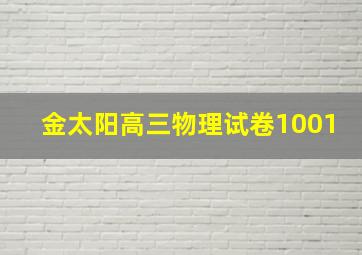 金太阳高三物理试卷1001